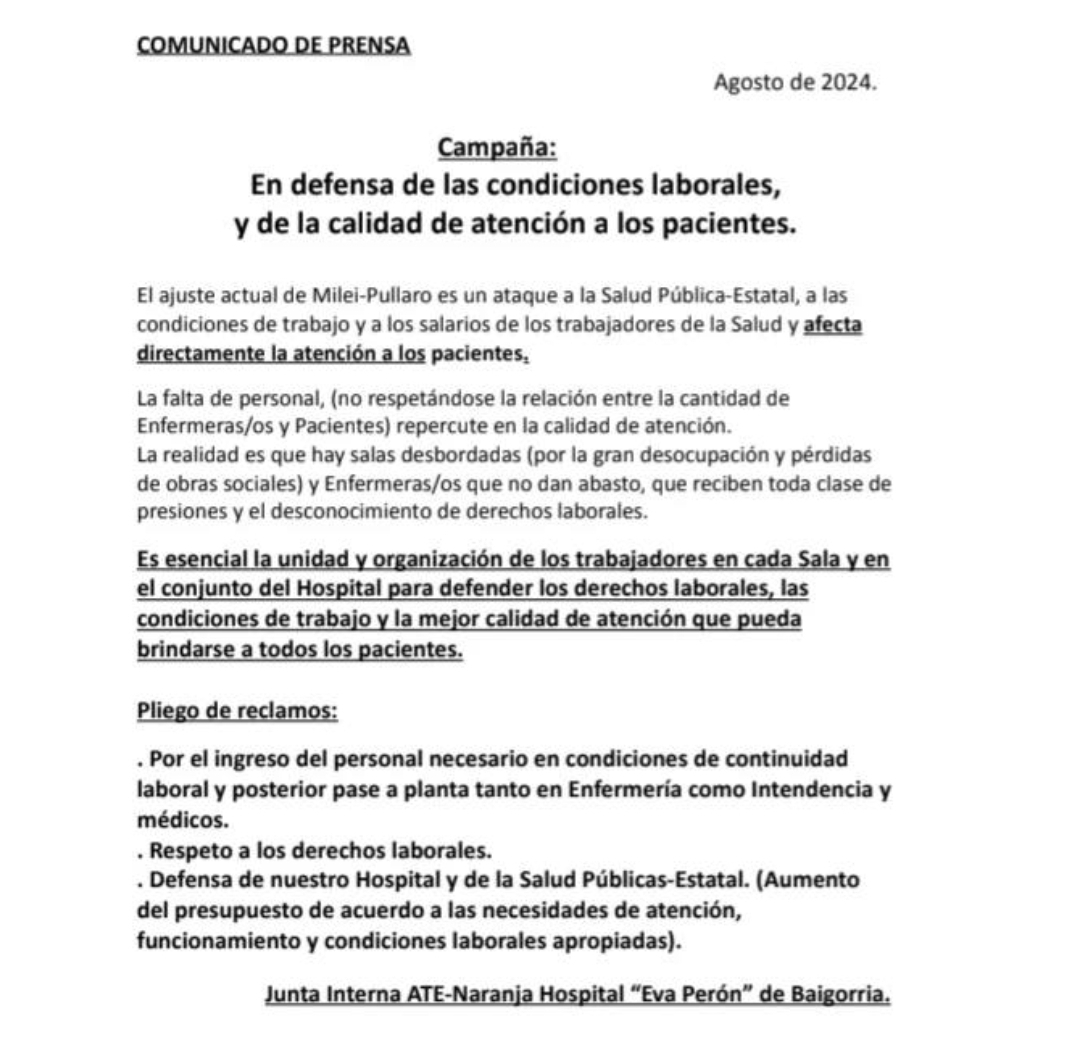 COMUNICADO DE PRENSA

Agosto de 2024.

Campaña:
En defensa de las condiciones laborales,
y de la calidad de atención a los pacientes.

El ajuste actual de Milei-Pullaro es un ataque a la Salud Pública-Estatal, a las condiciones de trabajo y a los salarios de los trabajadores de la Salud y afecta directamente la atención a los pacientes.

La falta de personal, (no respetándose la relación entre la cantidad de Enfermeras/os y Pacientes) repercute en la calidad de atención.
La realidad es que hay salas desbordadas (por la gran desocupación y pérdidas de obras sociales) y Enfermeras/os que no dan abasto, que reciben toda clase de presiones y el desconocimiento de derechos laborales.

Es esencial la unidad y organización de los trabajadores en cada Sala y en el conjunto del Hospital para defender los derechos laborales, las condiciones de trabajo y la mejor calidad de atención que pueda brindarse a todos los pacientes.

Pliego de reclamos:

. Por el ingreso del personal necesario en condiciones de continuidad laboral y posterior pase a planta tanto en Enfermería como Intendencia y médicos.
. Respeto a los derechos laborales.
. Defensa de nuestro Hospital y de la Salud Públicas-Estatal. (Aumento del presupuesto de acuerdo a las necesidades de atención, funcionamiento y condiciones laborales apropiadas).

Junta Interna ATE-Naranja Hospital “Eva Perón” de Baigorria.